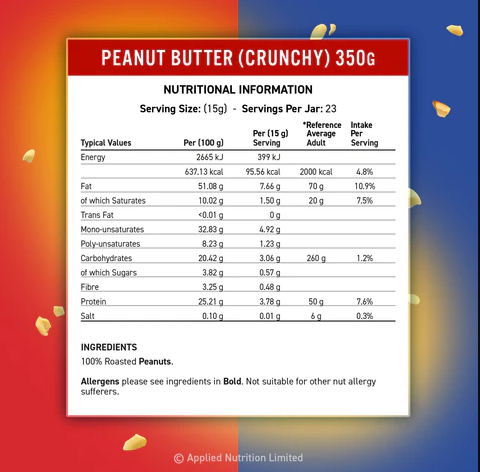 PEANUT BUTTER (CRUNCHY) 350G

NUTRITIONAL INFORMATION

Serving Size: (15g) - Servings Per Jar: 23

| Typical Values | Per (100 g) | Per (15 g) Serving | *Reference Average Adult | Intake Per Serving |
|---|---|---|---|---|
| Energy | 2665 kJ | 399 kJ | | |
| | 637.13 kcal | 95.56 kcal | 2000 kcal | 4.8% |
| Fat | 51.08 g | 7.66 g | 70 g | 10.9% |
| of which Saturates | 10.02 g | 1.50 g | 20 g | 7.5% |
| Trans Fat | <0.01 g | 0 g | | |
| Mono-unsaturates | 32.83 g | 4.92 g | | |
| Poly-unsaturates | 8.23 g | 1.23 g | | |
| Carbohydrates | 20.42 g | 3.06 g | 260 g | 1.2% |
| of which Sugars | 3.82 g | 0.57 g | | |
| Fibre | 3.25 g | 0.48 g | | |
| Protein | 25.21 g | 3.78 g | 50 g | 7.6% |
| Salt | 0.10 g | 0.01 g | 6 g | 0.3% |

INGREDIENTS
100% Roasted Peanuts.

Allergens please see ingredients in Bold. Not suitable for other nut allergy sufferers.

© Applied Nutrition Limited